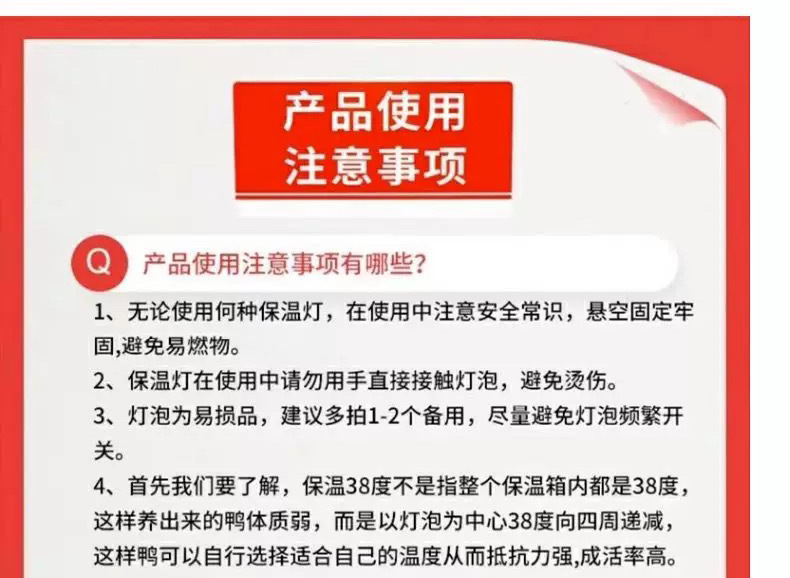 产品使用
注意事项

Q 产品使用注意事项有哪些?

1、无论使用何种保温灯，在使用中注意安全常识，悬空固定牢固,避免易燃物。

2、保温灯在使用中请勿用手直接接触灯泡，避免烫伤。

3、灯泡为易损品，建议多拍1-2个备用，尽量避免灯泡频繁开关。

4、首先我们要了解，保温38度不是指整个保温箱内都是38度，这样养出来的鸭体质弱，而是以灯泡为中心38度向四周递减，这样鸭可以自行选择适合自己的温度从而抵抗力强,成活率高。